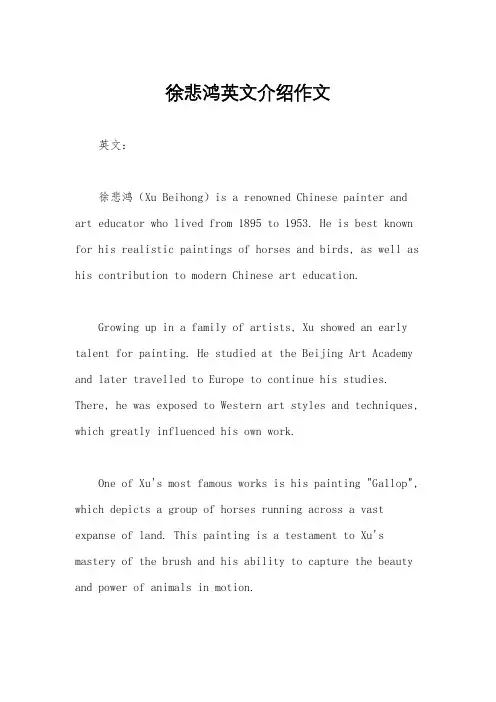 徐悲鸿英文介绍作文

英文：

徐悲鸿（Xu Beihong）is a renowned Chinese painter and art educator who lived from 1895 to 1953. He is best known for his realistic paintings of horses and birds, as well as his contribution to modern Chinese art education.

Growing up in a family of artists, Xu showed an early talent for painting. He studied at the Beijing Art Academy and later travelled to Europe to continue his studies. There, he was exposed to Western art styles and techniques, which greatly influenced his own work.

One of Xu's most famous works is his painting "Gallop", which depicts a group of horses running across a vast expanse of land. This painting is a testament to Xu's mastery of the brush and his ability to capture the beauty and power of animals in motion.